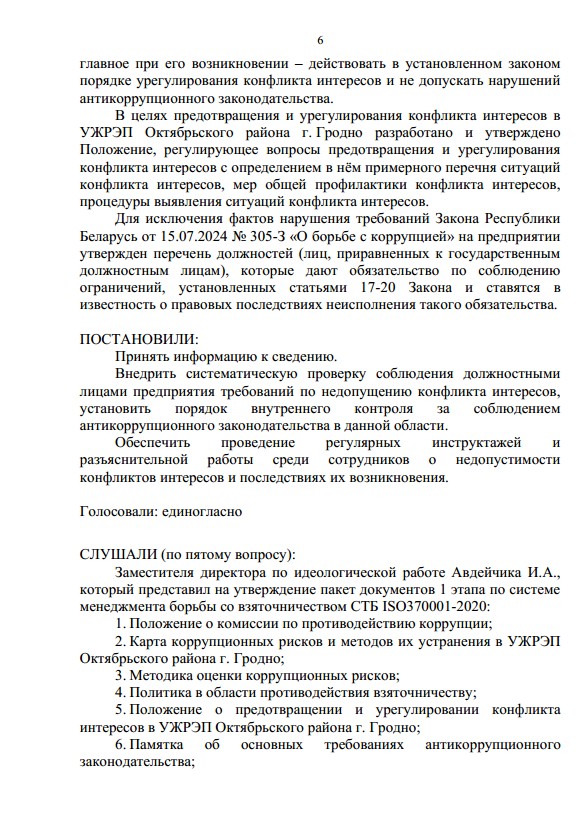 6

главное при его возникновении – действовать в установленном законом порядке урегулирования конфликта интересов и не допускать нарушений антикоррупционного законодательства.

В целях предотвращения и урегулирования конфликта интересов в УЖРЭП Октябрьского района г. Гродно разработано и утверждено Положение, регулирующее вопросы предотвращения и урегулирования конфликта интересов с определением в нём примерного перечня ситуаций конфликта интересов, мер общей профилактики конфликта интересов, процедуры выявления ситуаций конфликта интересов.

Для исключения фактов нарушения требований Закона Республики Беларусь от 15.07.2024 № 305-З «О борьбе с коррупцией» на предприятии утвержден перечень должностей (лиц, приравненных к государственным должностным лицам), которые дают обязательство по соблюдению ограничений, установленных статьями 17-20 Закона и ставятся в известность о правовых последствиях неисполнения такого обязательства.

ПОСТАНОВИЛИ:
Принять информацию к сведению.

Внедрить систематическую проверку соблюдения должностными лицами предприятия требований по недопущению конфликта интересов, установить порядок внутреннего контроля за соблюдением антикоррупционного законодательства в данной области.

Обеспечить проведение регулярных инструктажей и разъяснительной работы среди сотрудников о недопустимости конфликтов интересов и последствиях их возникновения.

Голосовали: единогласно

СЛУШАЛИ (по пятому вопросу):
Заместителя директора по идеологической работе Авдейчика И.А., который представил на утверждение пакет документов 1 этапа по системе менеджмента борьбы со взяточничеством СТБ ISO370001-2020:

1. Положение о комиссии по противодействию коррупции;
2. Карта коррупционных рисков и методов их устранения в УЖРЭП Октябрьского района г. Гродно;
3. Методика оценки коррупционных рисков;
4. Политика в области противодействия взяточничеству;
5. Положение о предотвращении и урегулировании конфликта интересов в УЖРЭП Октябрьского района г. Гродно;
6. Памятка об основных требованиях антикоррупционного законодательства;